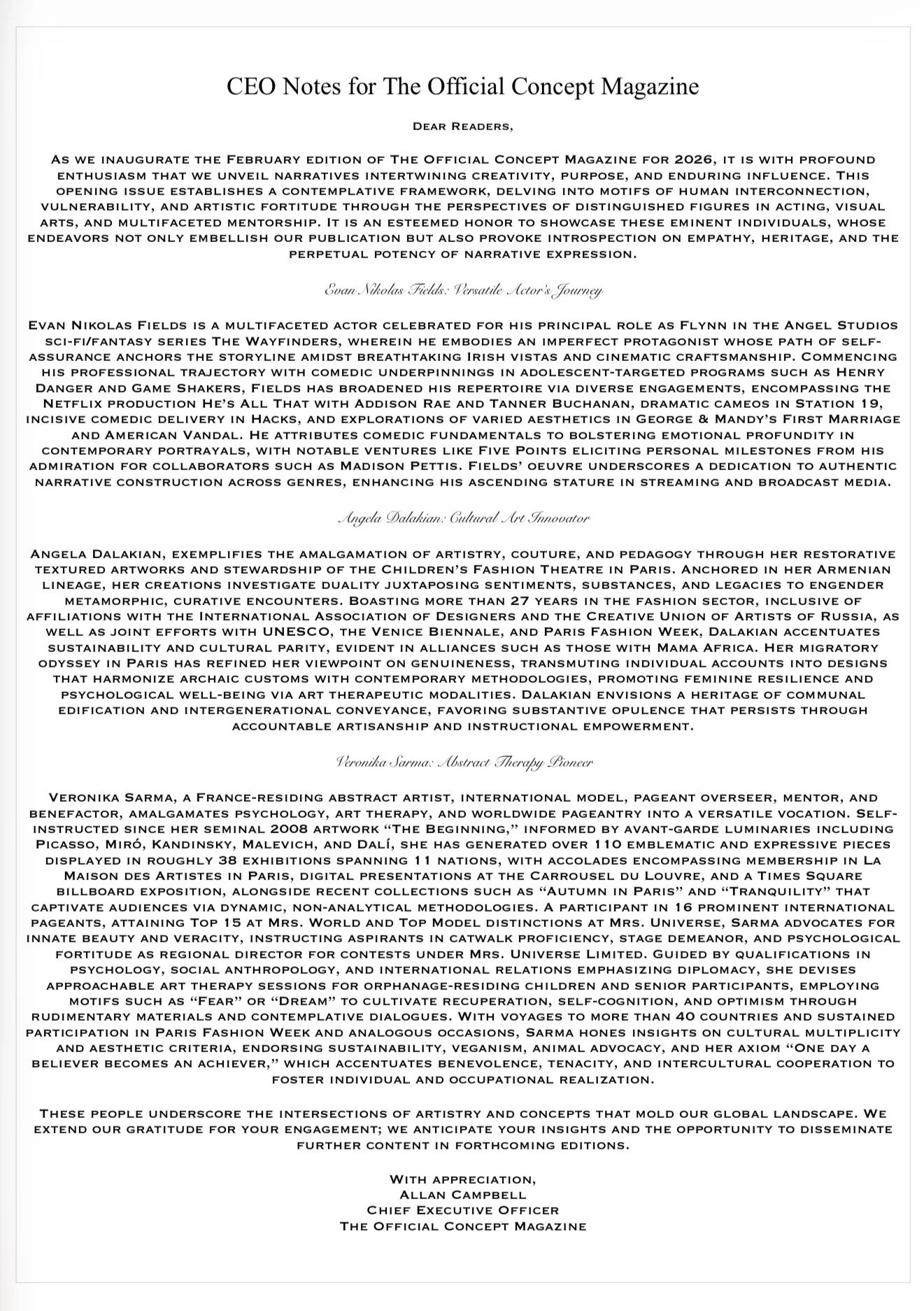 CEO Notes for The Official Concept Magazine

Dear Readers,

As we inaugurate the February edition of The Official Concept Magazine for 2026, it is with profound enthusiasm that we unveil narratives intertwining creativity, purpose, and enduring influence. This opening issue establishes a contemplative framework, delving into motifs of human interconnection, vulnerability, and artistic fortitude through the perspectives of distinguished figures in acting, visual arts, and multifaceted mentorship. It is an esteemed honor to showcase these eminent individuals, whose endeavors not only embellish our publication but also provoke introspection on empathy, heritage, and the perpetual potency of narrative expression.

Evan Nikolas Fields: Versatile Actor's Journey

Evan Nikolas Fields is a multifaceted actor celebrated for his principal role as Flynn in the Angel Studios sci-fi/fantasy series The Wayfinders, wherein he embodies an imperfect protagonist whose path of self-assurance anchors the storyline amidst breathtaking Irish vistas and cinematic craftsmanship. Commencing his professional trajectory with comedic underpinnings in adolescent-targeted programs such as Henry Danger and Game Shakers, Fields has broadened his repertoire via diverse engagements, encompassing the Netflix production He's All That with Addison Rae and Tanner Buchanan, dramatic cameos in Station 19, incisive comedic delivery in Hacks, and explorations of varied aesthetics in George & Mandy's First Marriage and American Vandal. He attributes comedic fundamentals to bolstering emotional profundity in contemporary portrayals, with notable ventures like Five Points eliciting personal milestones from his admiration for collaborators such as Madison Pettis. Fields' oeuvre underscores a dedication to authentic narrative construction across genres, enhancing his ascending stature in streaming and broadcast media.

Angela Dalakian: Cultural Art Innovator

Angela Dalakian, exemplifies the amalgamation of artistry, couture, and pedagogy through her restorative textured artworks and stewardship of the Children's Fashion Theatre in Paris. Anchored in her Armenian lineage, her creations investigate duality juxtaposing sentiments, substances, and legacies to engender metamorphic, curative encounters. Boasting more than 27 years in the fashion sector, inclusive of affiliations with the International Association of Designers and the Creative Union of Artists of Russia, as well as joint efforts with UNESCO, the Venice Biennale, and Paris Fashion Week, Dalakian accentuates sustainability and cultural parity, evident in alliances such as those with Mama Africa. Her migratory odyssey in Paris has refined her viewpoint on genuineness, transmuting individual accounts into designs that harmonize archaic customs with contemporary methodologies, promoting feminine resilience and psychological well-being via art therapeutic modalities. Dalakian envisions a heritage of communal edification and intergenerational conveyance, favoring substantive opulence that persists through accountable artisanship and instructional empowerment.

Veronika Sarma: Abstract Therapy Pioneer

Veronika Sarma, a France-residing abstract artist, international model, pageant overseer, mentor, and benefactor, amalgamates psychology, art therapy, and worldwide pageantry into a versatile vocation. Self-instructed since her seminal 2008 artwork "The Beginning," informed by avant-garde luminaries including Picasso, Miró, Kandinsky, Malevich, and Dalí, she has generated over 110 emblematic and expressive pieces displayed in roughly 38 exhibitions spanning 11 nations, with accolades encompassing membership in La Maison des Artistes in Paris, digital presentations at the Carrousel du Louvre, and a Times Square billboard exposition, alongside recent collections such as "Autumn in Paris" and "Tranquility" that captivate audiences via dynamic, non-analytical methodologies. A participant in 16 prominent international pageants, attaining Top 15 at Mrs. World and Top Model distinctions at Mrs. Universe, Sarma advocates for innate beauty and veracity, instructing aspirants in catwalk proficiency, stage demeanor, and psychological fortitude as regional director for contests under Mrs. Universe Limited. Guided by qualifications in psychology, social anthropology, and international relations emphasizing diplomacy, she devises approachable art therapy sessions for orphanage-residing children and senior participants, employing motifs such as "Fear" or "Dream" to cultivate recuperation, self-cognition, and optimism through rudimentary materials and contemplative dialogues. With voyages to more than 40 countries and sustained participation in Paris Fashion Week and analogous occasions, Sarma hones insights on cultural multiplicity and aesthetic criteria, endorsing sustainability, veganism, animal advocacy, and her axiom "One day a believer becomes an achiever," which accentuates benevolence, tenacity, and intercultural cooperation to foster individual and occupational realization.

These people underscore the intersections of artistry and concepts that mold our global landscape. We extend our gratitude for your engagement; we anticipate your insights and the opportunity to disseminate further content in forthcoming editions.

With appreciation,
Allan Campbell
Chief Executive Officer
The Official Concept Magazine